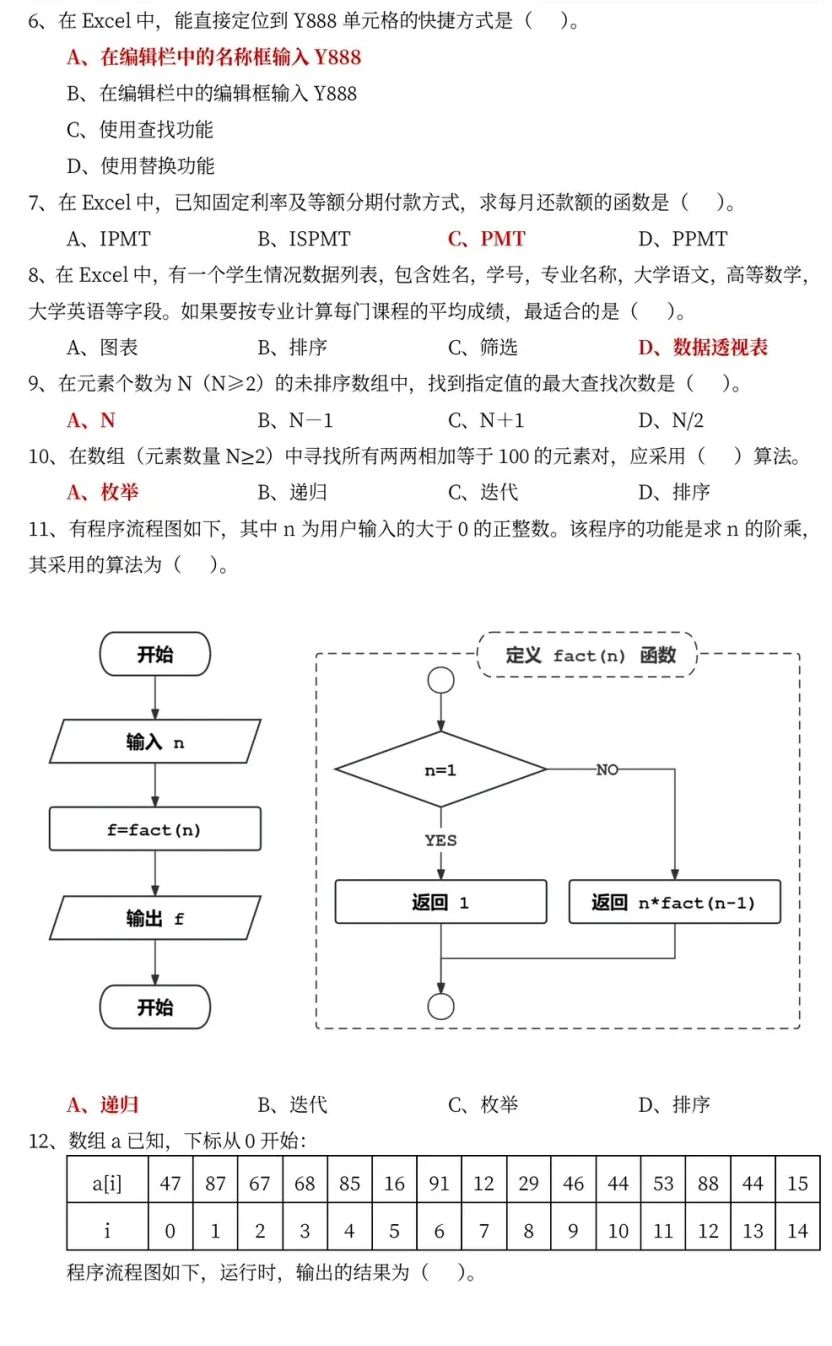 6、在 Excel 中，能直接定位到 Y888 单元格的快捷方式是（　）。

A、在编辑栏中的名称框输入 Y888

B、在编辑栏中的编辑框输入 Y888

C、使用查找功能

D、使用替换功能

7、在 Excel 中，已知固定利率及等额分期付款方式，求每月还款额的函数是（　）。

A、IPMT　　B、ISPMT　　C、PMT　　D、PPMT

8、在 Excel 中，有一个学生情况数据列表，包含姓名，学号，专业名称，大学语文，高等数学，大学英语等字段。如果要按专业计算每门课程的平均成绩，最适合的是（　）。

A、图表　　B、排序　　C、筛选　　D、数据透视表

9、在元素个数为 N（N≥2）的未排序数组中，找到指定值的最大查找次数是（　）。

A、N　　B、N－1　　C、N＋1　　D、N/2

10、在数组（元素数量 N≥2）中寻找所有两两相加等于 100 的元素对，应采用（　）算法。

A、枚举　　B、递归　　C、迭代　　D、排序

11、有程序流程图如下，其中 n 为用户输入的大于 0 的正整数。该程序的功能是求 n 的阶乘，其采用的算法为（　）。

开始

输入 n

f=fact(n)

输出 f

开始

定义 fact(n) 函数

n=1

NO

YES

返回 1

返回 n*fact(n-1)

A、递归　　B、迭代　　C、枚举　　D、排序

12、数组 a 已知，下标从 0 开始：

| a[i] | 47 | 87 | 67 | 68 | 85 | 16 | 91 | 12 | 29 | 46 | 44 | 53 | 88 | 44 | 15 |
|---|---|---|---|---|---|---|---|---|---|---|---|---|---|---|---|
| i | 0 | 1 | 2 | 3 | 4 | 5 | 6 | 7 | 8 | 9 | 10 | 11 | 12 | 13 | 14 |

程序流程图如下，运行时，输出的结果为（　）。